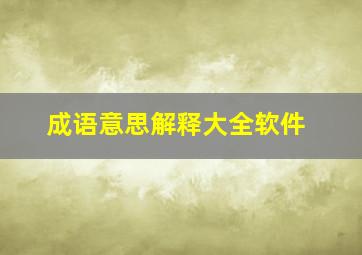 成语意思解释大全软件